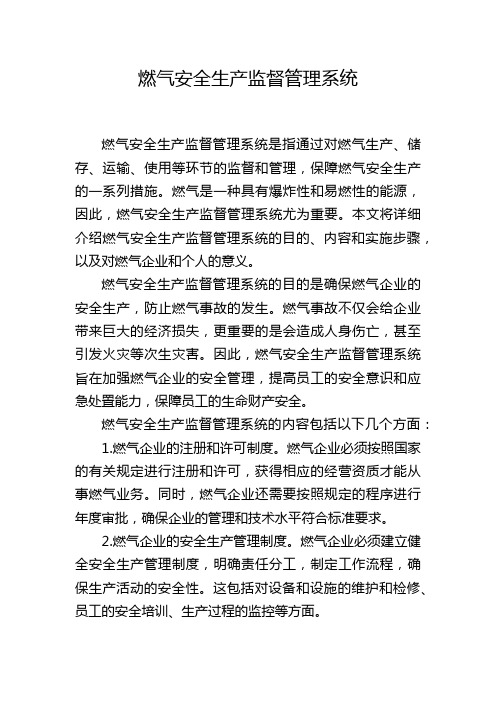 燃气安全生产监督管理系统

燃气安全生产监督管理系统是指通过对燃气生产、储存、运输、使用等环节的监督和管理，保障燃气安全生产的一系列措施。燃气是一种具有爆炸性和易燃性的能源，因此，燃气安全生产监督管理系统尤为重要。本文将详细介绍燃气安全生产监督管理系统的目的、内容和实施步骤，以及对燃气企业和个人的意义。

燃气安全生产监督管理系统的目的是确保燃气企业的安全生产，防止燃气事故的发生。燃气事故不仅会给企业带来巨大的经济损失，更重要的是会造成人身伤亡，甚至引发火灾等次生灾害。因此，燃气安全生产监督管理系统旨在加强燃气企业的安全管理，提高员工的安全意识和应急处置能力，保障员工的生命财产安全。

燃气安全生产监督管理系统的内容包括以下几个方面：

1.燃气企业的注册和许可制度。燃气企业必须按照国家的有关规定进行注册和许可，获得相应的经营资质才能从事燃气业务。同时，燃气企业还需要按照规定的程序进行年度审批，确保企业的管理和技术水平符合标准要求。

2.燃气企业的安全生产管理制度。燃气企业必须建立健全安全生产管理制度，明确责任分工，制定工作流程，确保生产活动的安全性。这包括对设备和设施的维护和检修、员工的安全培训、生产过程的监控等方面。